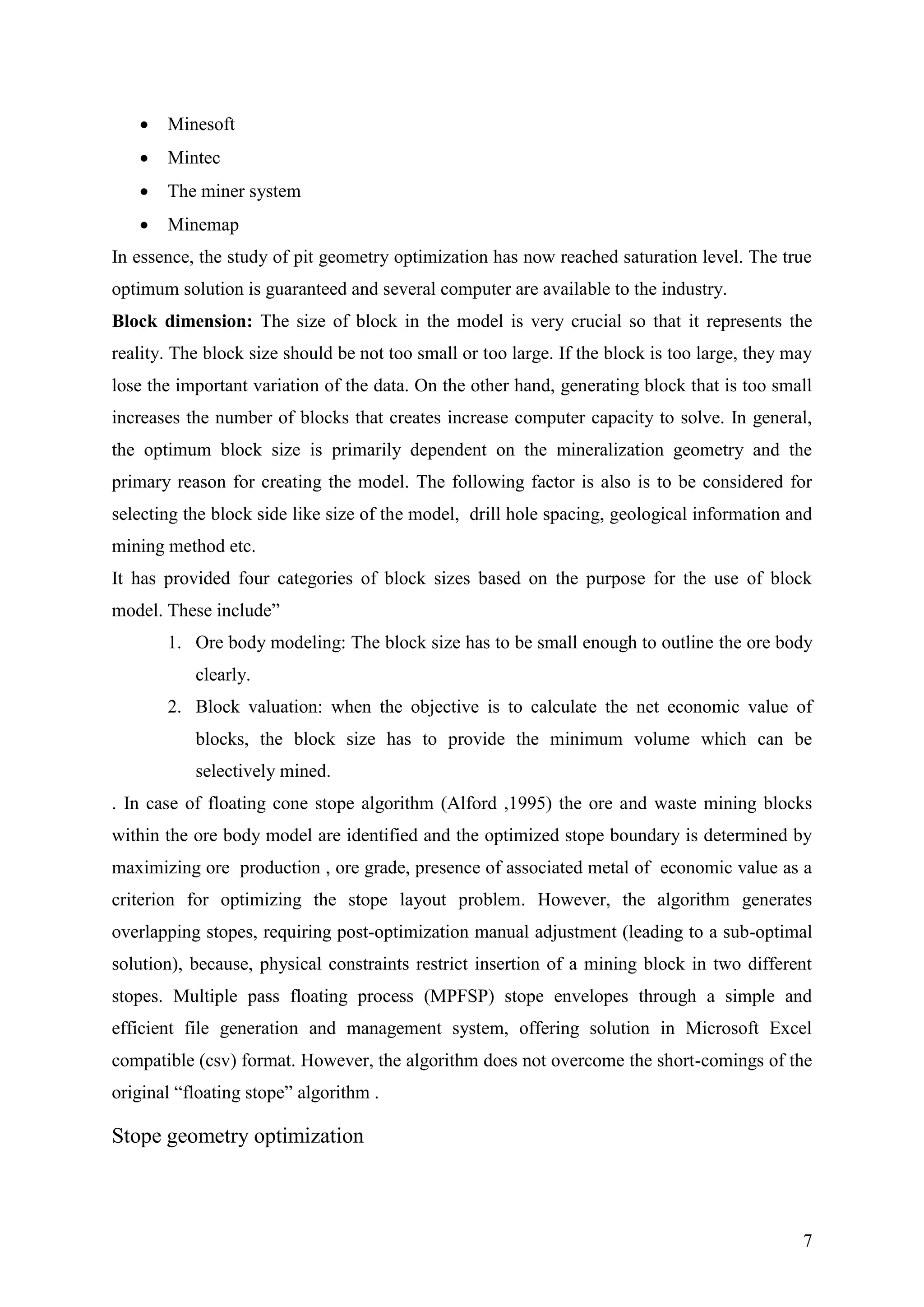 • Minesoft
• Mintec
• The miner system
• Minemap

In essence, the study of pit geometry optimization has now reached saturation level. The true optimum solution is guaranteed and several computer are available to the industry.

**Block dimension:** The size of block in the model is very crucial so that it represents the reality. The block size should be not too small or too large. If the block is too large, they may lose the important variation of the data. On the other hand, generating block that is too small increases the number of blocks that creates increase computer capacity to solve. In general, the optimum block size is primarily dependent on the mineralization geometry and the primary reason for creating the model. The following factor is also is to be considered for selecting the block side like size of the model, drill hole spacing, geological information and mining method etc.

It has provided four categories of block sizes based on the purpose for the use of block model. These include”

1. Ore body modeling: The block size has to be small enough to outline the ore body clearly.
2. Block valuation: when the objective is to calculate the net economic value of blocks, the block size has to provide the minimum volume which can be selectively mined.

. In case of floating cone stope algorithm (Alford ,1995) the ore and waste mining blocks within the ore body model are identified and the optimized stope boundary is determined by maximizing ore production , ore grade, presence of associated metal of economic value as a criterion for optimizing the stope layout problem. However, the algorithm generates overlapping stopes, requiring post-optimization manual adjustment (leading to a sub-optimal solution), because, physical constraints restrict insertion of a mining block in two different stopes. Multiple pass floating process (MPFSP) stope envelopes through a simple and efficient file generation and management system, offering solution in Microsoft Excel compatible (csv) format. However, the algorithm does not overcome the short-comings of the original “floating stope” algorithm .

Stope geometry optimization

7